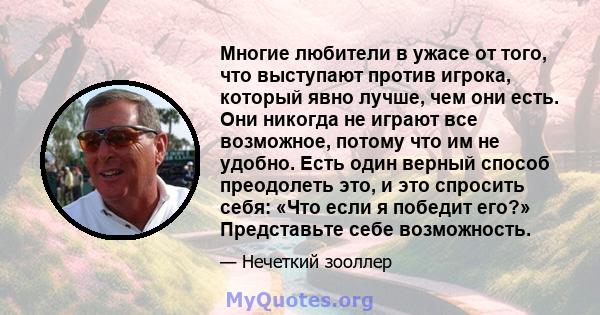 Многие любители в ужасе от того, что выступают против игрока, который явно лучше, чем они есть. Они никогда не играют все возможное, потому что им не удобно. Есть один верный способ преодолеть это, и это спросить себя: «Что если я победит его?» Представьте себе возможность.

— Нечеткий зооллер

MyQuotes.org